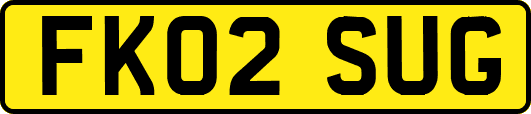 FK02 SUG